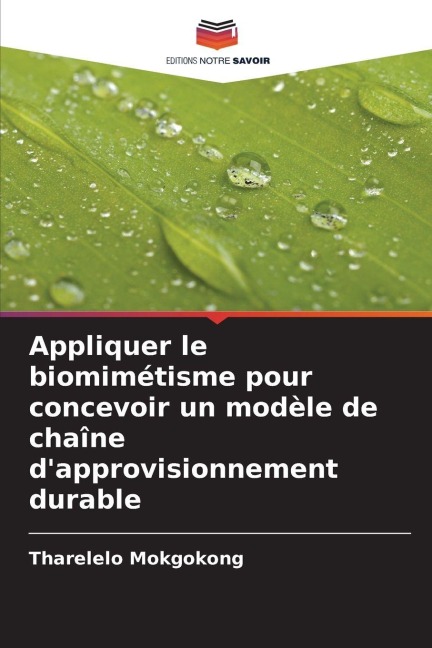 EDITIONS NOTRE SAVOIR

Appliquer le biomimétisme pour concevoir un modèle de chaîne d'approvisionnement durable

Tharelelo Mokgokong